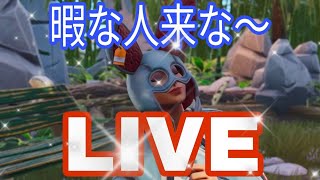 暇な人来な〜

LIVE